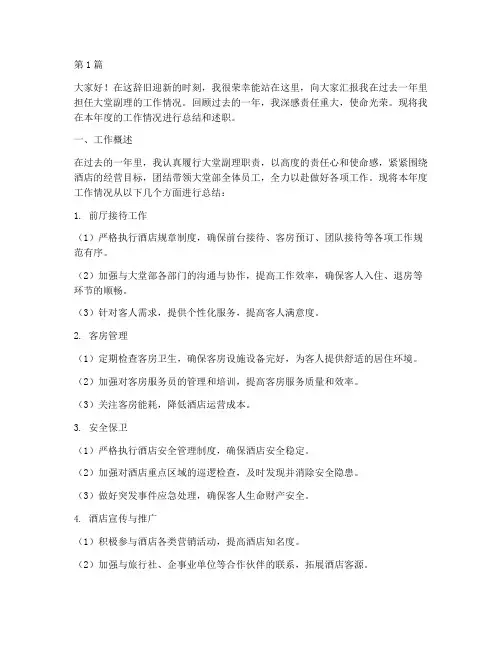 第1篇

大家好！在这辞旧迎新的时刻，我很荣幸能站在这里，向大家汇报我在过去一年里担任大堂副理的工作情况。回顾过去的一年，我深感责任重大，使命光荣。现将我在本年度的工作情况进行总结和述职。

一、工作概述

在过去的一年里，我认真履行大堂副理职责，以高度的责任心和使命感，紧紧围绕酒店的经营目标，团结带领大堂部全体员工，全力以赴做好各项工作。现将本年度工作情况从以下几个方面进行总结：

1. 前厅接待工作

（1）严格执行酒店规章制度，确保前台接待、客房预订、团队接待等各项工作规范有序。

（2）加强与大堂部各部门的沟通与协作，提高工作效率，确保客人入住、退房等环节的顺畅。

（3）针对客人需求，提供个性化服务，提高客人满意度。

2. 客房管理

（1）定期检查客房卫生，确保客房设施设备完好，为客人提供舒适的居住环境。

（2）加强对客房服务员的管理和培训，提高客房服务质量和效率。

（3）关注客房能耗，降低酒店运营成本。

3. 安全保卫

（1）严格执行酒店安全管理制度，确保酒店安全稳定。

（2）加强对酒店重点区域的巡逻检查，及时发现并消除安全隐患。

（3）做好突发事件应急处理，确保客人生命财产安全。

4. 酒店宣传与推广

（1）积极参与酒店各类营销活动，提高酒店知名度。

（2）加强与旅行社、企事业单位等合作伙伴的联系，拓展酒店客源。